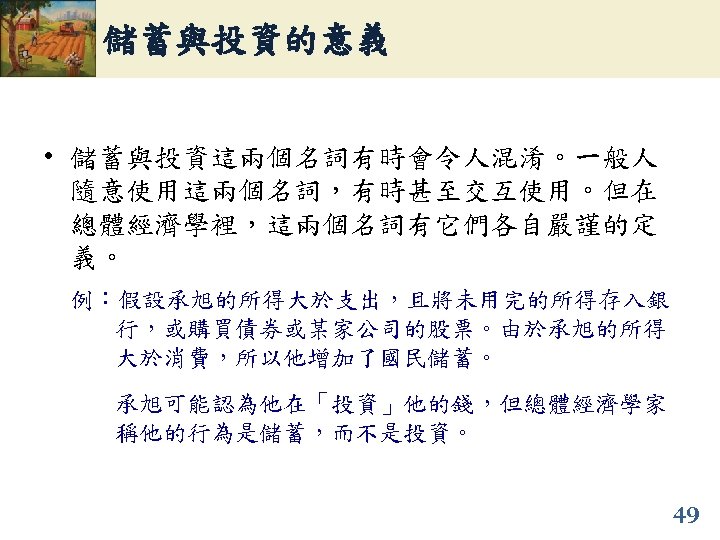 儲蓄與投資的意義

• 儲蓄與投資這兩個名詞有時會令人混淆。一般人隨意使用這兩個名詞，有時甚至交互使用。但在總體經濟學裡，這兩個名詞有它們各自嚴謹的定義。

例：假設承旭的所得大於支出，且將未用完的所得存入銀行，或購買債券或某家公司的股票。由於承旭的所得大於消費，所以他增加了國民儲蓄。

承旭可能認為他在「投資」他的錢，但總體經濟學家稱他的行為是儲蓄，而不是投資。

49